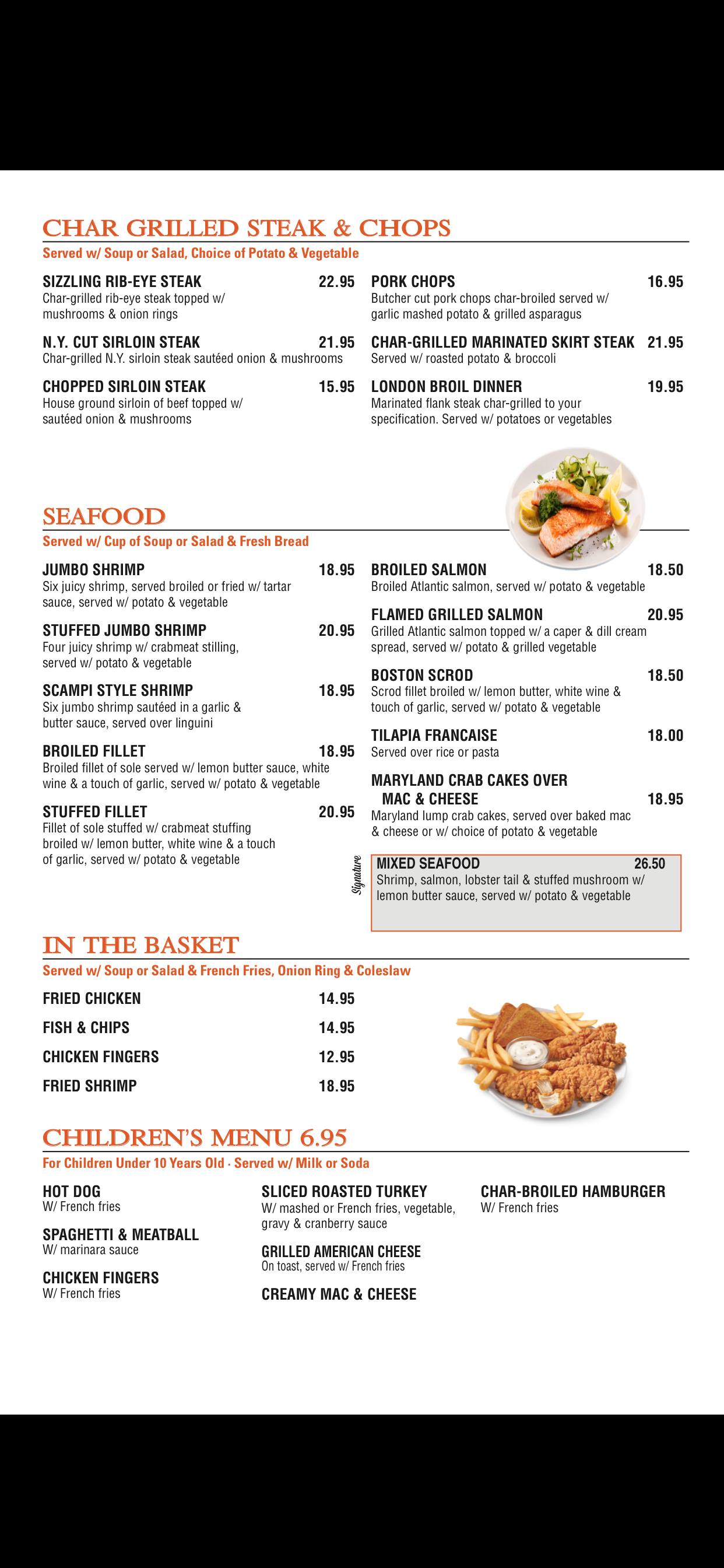 CHAR GRILLED STEAK & CHOPS

Served w/ Soup or Salad, Choice of Potato & Vegetable

SIZZLING RIB-EYE STEAK 22.95
Char-grilled rib-eye steak topped w/ mushrooms & onion rings

N.Y. CUT SIRLOIN STEAK 21.95
Char-grilled N.Y. sirloin steak sautéed onion & mushrooms

CHOPPED SIRLOIN STEAK 15.95
House ground sirloin of beef topped w/ sautéed onion & mushrooms

PORK CHOPS 16.95
Butcher cut pork chops char-broiled served w/ garlic mashed potato & grilled asparagus

CHAR-GRILLED MARINATED SKIRT STEAK 21.95
Served w/ roasted potato & broccoli

LONDON BROIL DINNER 19.95
Marinated flank steak char-grilled to your specification. Served w/ potatoes or vegetables

SEAFOOD

Served w/ Cup of Soup or Salad & Fresh Bread

JUMBO SHRIMP 18.95
Six juicy shrimp, served broiled or fried w/ tartar sauce, served w/ potato & vegetable

STUFFED JUMBO SHRIMP 20.95
Four juicy shrimp w/ crabmeat stilling, served w/ potato & vegetable

SCAMPI STYLE SHRIMP 18.95
Six jumbo shrimp sautéed in a garlic & butter sauce, served over linguini

BROILED FILLET 18.95
Broiled fillet of sole served w/ lemon butter sauce, white wine & a touch of garlic, served w/ potato & vegetable

STUFFED FILLET 20.95
Fillet of sole stuffed w/ crabmeat stuffing broiled w/ lemon butter, white wine & a touch of garlic, served w/ potato & vegetable

BROILED SALMON 18.50
Broiled Atlantic salmon, served w/ potato & vegetable

FLAMED GRILLED SALMON 20.95
Grilled Atlantic salmon topped w/ a caper & dill cream spread, served w/ potato & grilled vegetable

BOSTON SCROD 18.50
Scrod fillet broiled w/ lemon butter, white wine & touch of garlic, served w/ potato & vegetable

TILAPIA FRANCAISE 18.00
Served over rice or pasta

MARYLAND CRAB CAKES OVER MAC & CHEESE 18.95
Maryland lump crab cakes, served over baked mac & cheese or w/ choice of potato & vegetable

Signature

MIXED SEAFOOD 26.50
Shrimp, salmon, lobster tail & stuffed mushroom w/ lemon butter sauce, served w/ potato & vegetable

IN THE BASKET

Served w/ Soup or Salad & French Fries, Onion Ring & Coleslaw

FRIED CHICKEN 14.95
FISH & CHIPS 14.95
CHICKEN FINGERS 12.95
FRIED SHRIMP 18.95

CHILDREN'S MENU 6.95

For Children Under 10 Years Old · Served w/ Milk or Soda

HOT DOG
W/ French fries

SPAGHETTI & MEATBALL
W/ marinara sauce

CHICKEN FINGERS
W/ French fries

SLICED ROASTED TURKEY
W/ mashed or French fries, vegetable, gravy & cranberry sauce

GRILLED AMERICAN CHEESE
On toast, served w/ French fries

CREAMY MAC & CHEESE

CHAR-BROILED HAMBURGER
W/ French fries